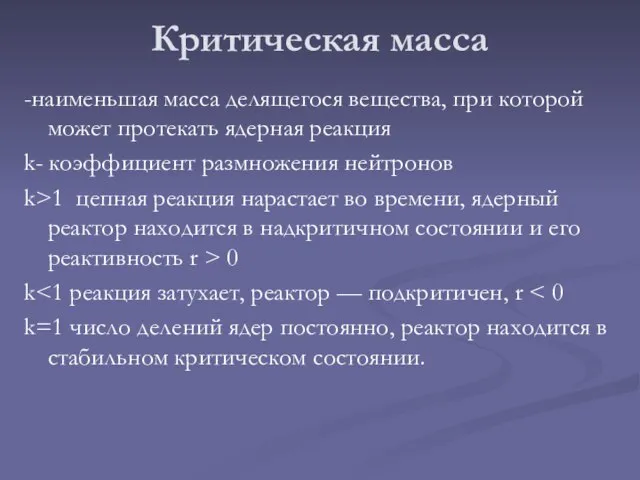 Критическая масса

-наименьшая масса делящегося вещества, при которой может протекать ядерная реакция

k- коэффициент размножения нейтронов

k>1 цепная реакция нарастает во времени, ядерный реактор находится в надкритичном состоянии и его реактивность r > 0

k<1 реакция затухает, реактор — подкритичен, r < 0

k=1 число делений ядер постоянно, реактор находится в стабильном критическом состоянии.